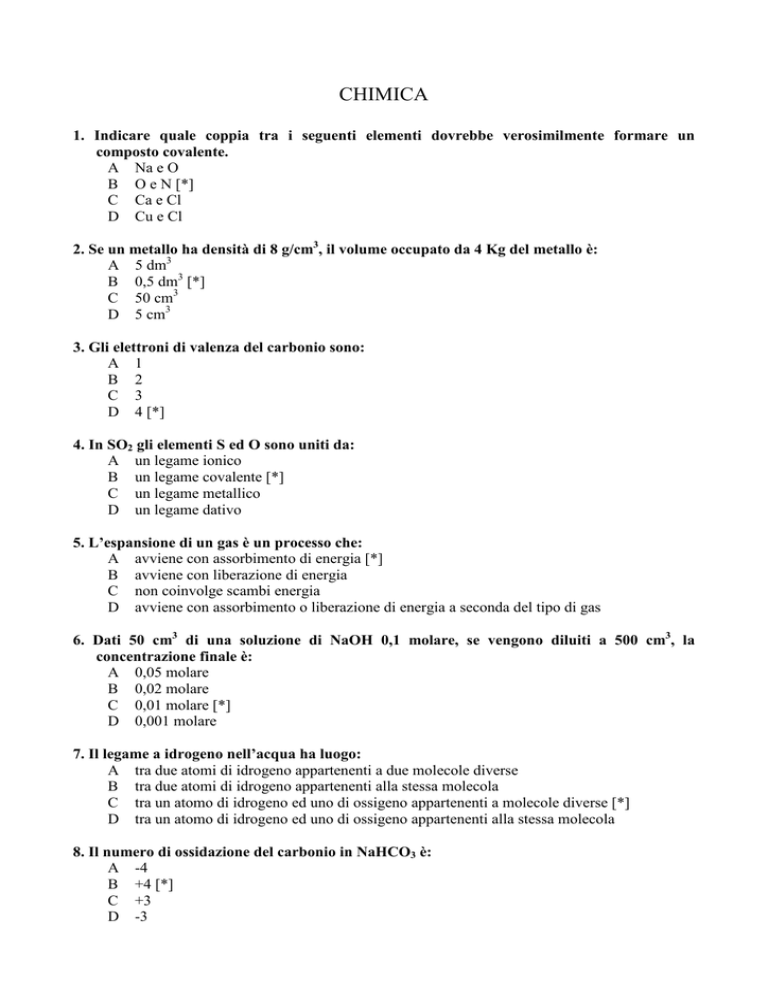 CHIMICA

1. Indicare quale coppia tra i seguenti elementi dovrebbe verosimilmente formare un composto covalente.
A Na e O
B O e N [*]
C Ca e Cl
D Cu e Cl

2. Se un metallo ha densità di 8 g/cm$^3$, il volume occupato da 4 Kg del metallo è:
A 5 dm$^3$
B 0,5 dm$^3$ [*]
C 50 cm$^3$
D 5 cm$^3$

3. Gli elettroni di valenza del carbonio sono:
A 1
B 2
C 3
D 4 [*]

4. In $SO_2$ gli elementi S ed O sono uniti da:
A un legame ionico
B un legame covalente [*]
C un legame metallico
D un legame dativo

5. L'espansione di un gas è un processo che:
A avviene con assorbimento di energia [*]
B avviene con liberazione di energia
C non coinvolge scambi energia
D avviene con assorbimento o liberazione di energia a seconda del tipo di gas

6. Dati 50 cm$^3$ di una soluzione di NaOH 0,1 molare, se vengono diluiti a 500 cm$^3$, la concentrazione finale è:
A 0,05 molare
B 0,02 molare
C 0,01 molare [*]
D 0,001 molare

7. Il legame a idrogeno nell'acqua ha luogo:
A tra due atomi di idrogeno appartenenti a due molecole diverse
B tra due atomi di idrogeno appartenenti alla stessa molecola
C tra un atomo di idrogeno ed uno di ossigeno appartenenti a molecole diverse [*]
D tra un atomo di idrogeno ed uno di ossigeno appartenenti alla stessa molecola

8. Il numero di ossidazione del carbonio in $NaHCO_3$ è:
A -4
B +4 [*]
C +3
D -3